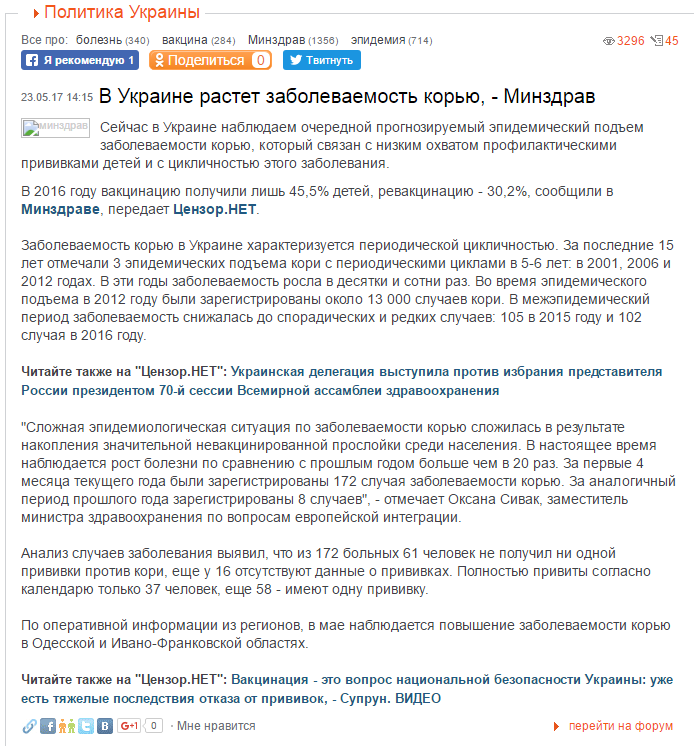 Политика Украины

Все про: болезнь (340) вакцина (284) Минздрав (1356) эпидемия (714)

3296 45

Я рекомендую 1 Поделиться 0 Твитнуть

23.05.17 14:15 В Украине растет заболеваемость корью, - Минздрав

минздрав

Сейчас в Украине наблюдаем очередной прогнозируемый эпидемический подъем заболеваемости корью, который связан с низким охватом профилактическими прививками детей и с цикличностью этого заболевания.

В 2016 году вакцинацию получили лишь 45,5% детей, ревакцинацию - 30,2%, сообщили в Минздраве, передает Цензор.НЕТ.

Заболеваемость корью в Украине характеризуется периодической цикличностью. За последние 15 лет отмечали 3 эпидемических подъема кори с периодическими циклами в 5-6 лет: в 2001, 2006 и 2012 годах. В эти годы заболеваемость росла в десятки и сотни раз. Во время эпидемического подъема в 2012 году были зарегистрированы около 13 000 случаев кори. В межэпидемический период заболеваемость снижалась до спорадических и редких случаев: 105 в 2015 году и 102 случая в 2016 году.

Читайте также на "Цензор.НЕТ": Украинская делегация выступила против избрания представителя России президентом 70-й сессии Всемирной ассамблеи здравоохранения

"Сложная эпидемиологическая ситуация по заболеваемости корью сложилась в результате накопления значительной невакцинированной прослойки среди населения. В настоящее время наблюдается рост болезни по сравнению с прошлым годом больше чем в 20 раз. За первые 4 месяца текущего года были зарегистрированы 172 случая заболеваемости корью. За аналогичный период прошлого года зарегистрированы 8 случаев", - отмечает Оксана Сивак, заместитель министра здравоохранения по вопросам европейской интеграции.

Анализ случаев заболевания выявил, что из 172 больных 61 человек не получил ни одной прививки против кори, еще у 16 отсутствуют данные о прививках. Полностью привиты согласно календарю только 37 человек, еще 58 - имеют одну прививку.

По оперативной информации из регионов, в мае наблюдается повышение заболеваемости корью в Одесской и Ивано-Франковской областях.

Читайте также на "Цензор.НЕТ": Вакцинация - это вопрос национальной безопасности Украины: уже есть тяжелые последствия отказа от прививок, - Супрун. ВИДЕО

G+1 0 · Мне нравится

перейти на форум